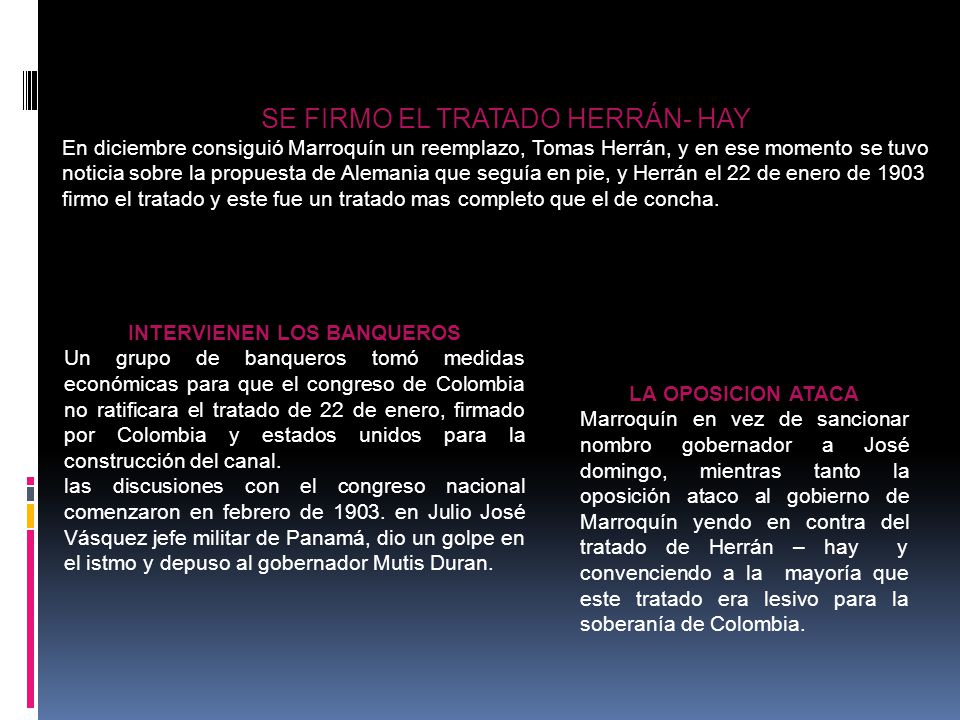 SE FIRMO EL TRATADO HERRÁN- HAY

En diciembre consiguió Marroquín un reemplazo, Tomas Herrán, y en ese momento se tuvo noticia sobre la propuesta de Alemania que seguía en pie, y Herrán el 22 de enero de 1903 firmo el tratado y este fue un tratado mas completo que el de concha.

INTERVIENEN LOS BANQUEROS

Un grupo de banqueros tomó medidas económicas para que el congreso de Colombia no ratificara el tratado de 22 de enero, firmado por Colombia y estados unidos para la construcción del canal.
las discusiones con el congreso nacional comenzaron en febrero de 1903. en Julio José Vásquez jefe militar de Panamá, dio un golpe en el istmo y depuso al gobernador Mutis Duran.

LA OPOSICION ATACA

Marroquín en vez de sancionar nombro gobernador a José domingo, mientras tanto la oposición ataco al gobierno de Marroquín yendo en contra del tratado de Herrán – hay y convenciendo a la mayoría que este tratado era lesivo para la soberanía de Colombia.